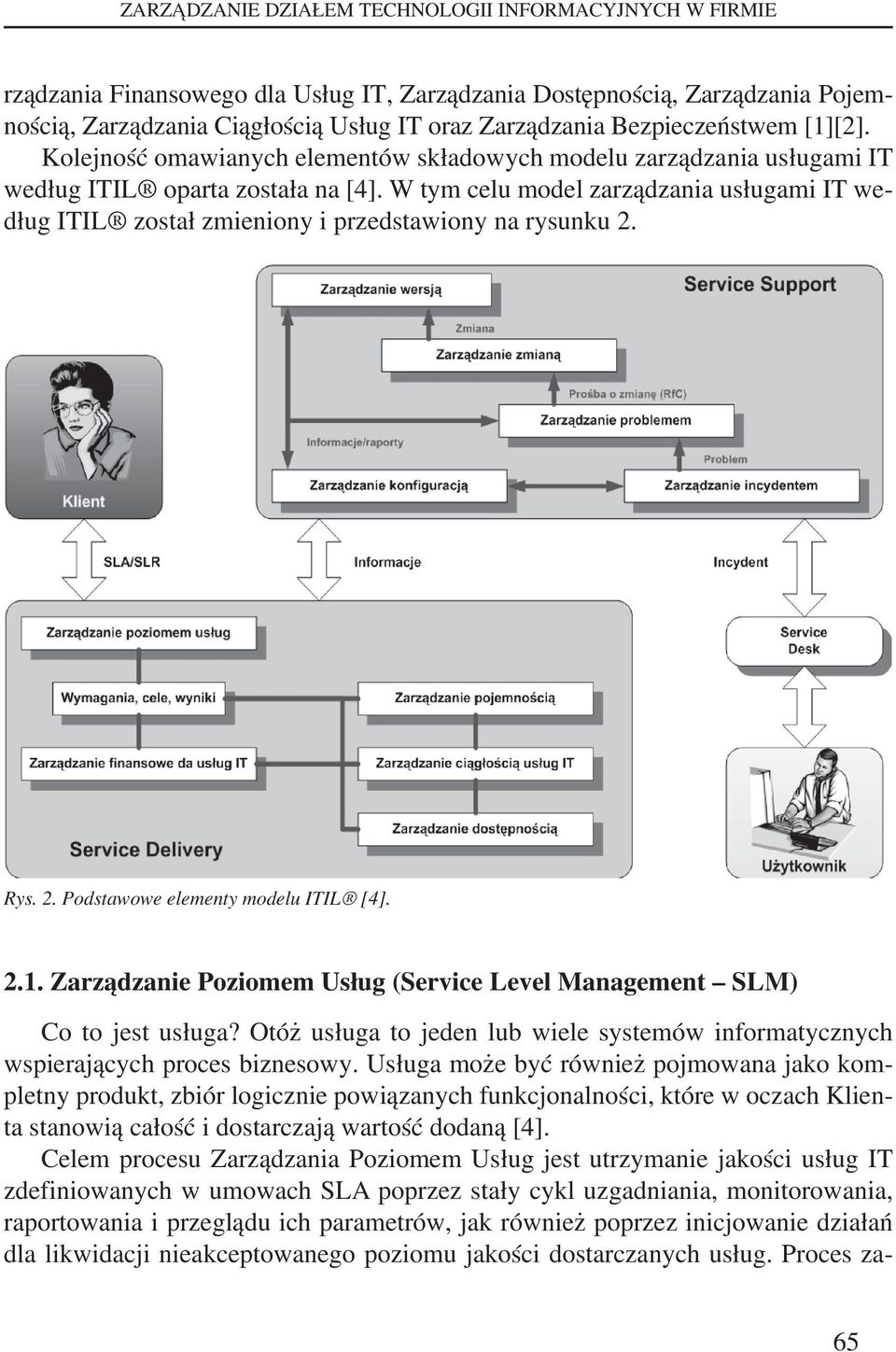 ZARZĄDZANIE DZIAŁEM TECHNOLOGII INFORMACYJNYCH W FIRMIE

rządzania Finansowego dla Usług IT, Zarządzania Dostępnością, Zarządzania Pojemnością, Zarządzania Ciągłością Usług IT oraz Zarządzania Bezpieczeństwem [1][2]. Kolejność omawianych elementów składowych modelu zarządzania usługami IT według ITIL® oparta została na [4]. W tym celu model zarządzania usługami IT według ITIL® został zmieniony i przedstawiony na rysunku 2.

Zarządzanie wersją
Service Support
Zmiana
Zarządzanie zmianą
Prośba o zmianę (RfC)
Zarządzanie problemem
Informacje/raporty
Problem
Zarządzanie konfiguracją
Zarządzanie incydentem
Klient
SLA/SLR
Informacje
Incydent
Zarządzanie poziomem usług
Service Desk
Wymagania, cele, wyniki
Zarządzanie pojemnością
Zarządzanie finansowe da usług IT
Zarządzanie ciągłością usług IT
Zarządzanie dostępnością
Service Delivery
Użytkownik

Rys. 2. Podstawowe elementy modelu ITIL® [4].

2.1. Zarządzanie Poziomem Usług (Service Level Management – SLM)

Co to jest usługa? Otóż usługa to jeden lub wiele systemów informatycznych wspierających proces biznesowy. Usługa może być również pojmowana jako kompletny produkt, zbiór logicznie powiązanych funkcjonalności, które w oczach Klienta stanowią całość i dostarczają wartość dodaną [4].

Celem procesu Zarządzania Poziomem Usług jest utrzymanie jakości usług IT zdefiniowanych w umowach SLA poprzez stały cykl uzgadniania, monitorowania, raportowania i przeglądu ich parametrów, jak również poprzez inicjowanie działań dla likwidacji nieakceptowanego poziomu jakości dostarczanych usług. Proces za-

65